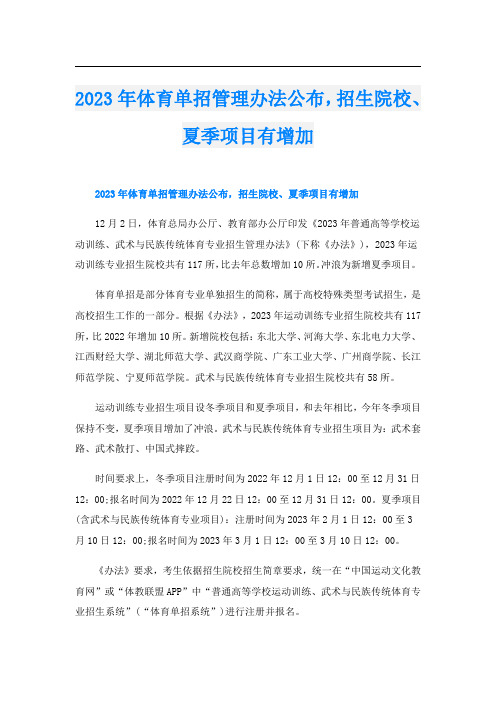 2023年体育单招管理办法公布，招生院校、夏季项目有增加

2023年体育单招管理办法公布，招生院校、夏季项目有增加

12月2日，体育总局办公厅、教育部办公厅印发《2023年普通高等学校运动训练、武术与民族传统体育专业招生管理办法》（下称《办法》），2023年运动训练专业招生院校共有117所，比去年总数增加10所，冲浪为新增夏季项目。

体育单招是部分体育专业单独招生的简称，属于高校特殊类型考试招生，是高校招生工作的一部分。根据《办法》，2023年运动训练专业招生院校共有117所，比2022年增加10所。新增院校包括：东北大学、河海大学、东北电力大学、江西财经大学、湖北师范大学、武汉商学院、广东工业大学、广州商学院、长江师范学院、宁夏师范学院。武术与民族传统体育专业招生院校共有58所。

运动训练专业招生项目设冬季项目和夏季项目，和去年相比，今年冬季项目保持不变，夏季项目增加了冲浪。武术与民族传统体育专业招生项目为：武术套路、武术散打、中国式摔跤。

时间要求上，冬季项目注册时间为2022年12月1日12：00至12月31日12：00;报名时间为2022年12月22日12：00至12月31日12：00。夏季项目(含武术与民族传统体育专业项目)：注册时间为2023年2月1日12：00至3月10日12：00;报名时间为2023年3月1日12：00至3月10日12：00。

《办法》要求，考生依据招生院校招生简章要求，统一在“中国运动文化教育网”或“体教联盟APP”中“普通高等学校运动训练、武术与民族传统体育专业招生系统”（“体育单招系统”）进行注册并报名。